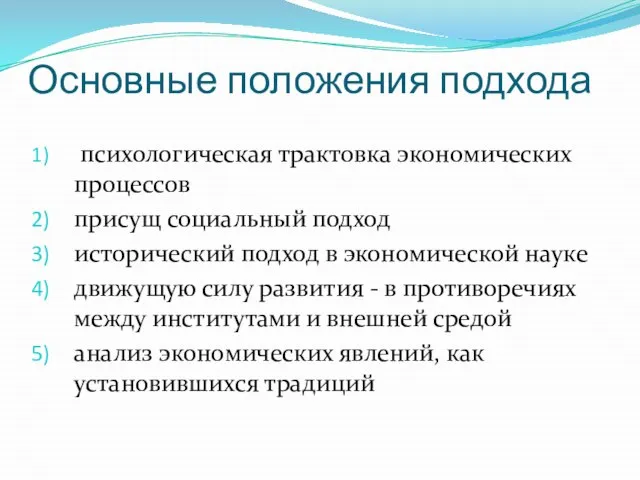 Основные положения подхода

1) психологическая трактовка экономических процессов
2) присущ социальный подход
3) исторический подход в экономической науке
4) движущую силу развития - в противоречиях между институтами и внешней средой
5) анализ экономических явлений, как установившихся традиций